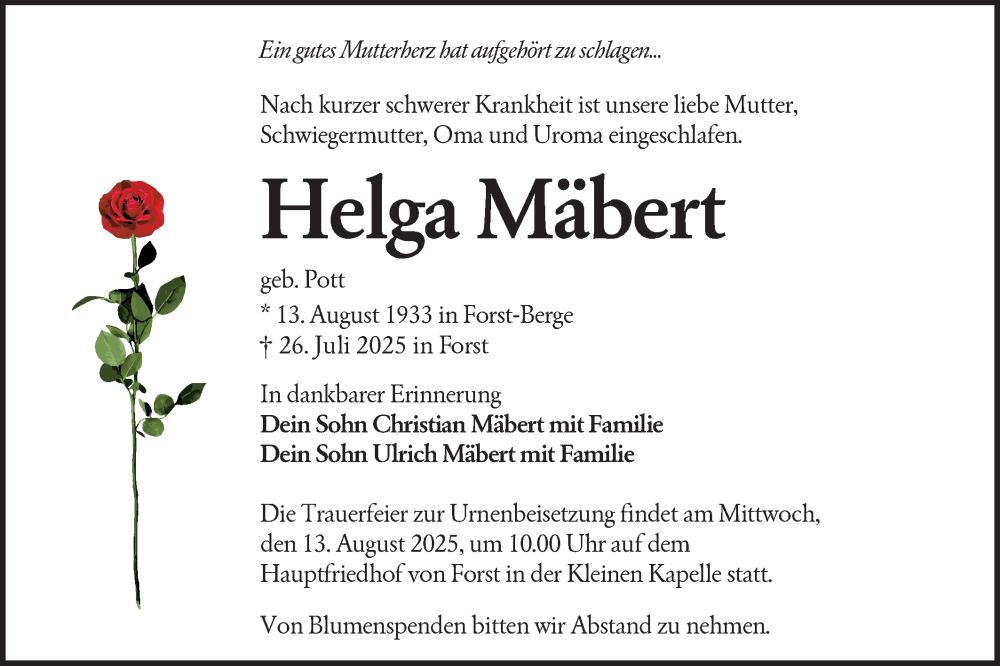 Ein gutes Mutterherz hat aufgehört zu schlagen...

Nach kurzer schwerer Krankheit ist unsere liebe Mutter, Schwiegermutter, Oma und Uroma eingeschlafen.

Helga Mäbert

geb. Pott
* 13. August 1933 in Forst-Berge
† 26. Juli 2025 in Forst

In dankbarer Erinnerung
Dein Sohn Christian Mäbert mit Familie
Dein Sohn Ulrich Mäbert mit Familie

Die Trauerfeier zur Urnenbeisetzung findet am Mittwoch, den 13. August 2025, um 10.00 Uhr auf dem Hauptfriedhof von Forst in der Kleinen Kapelle statt.

Von Blumenspenden bitten wir Abstand zu nehmen.